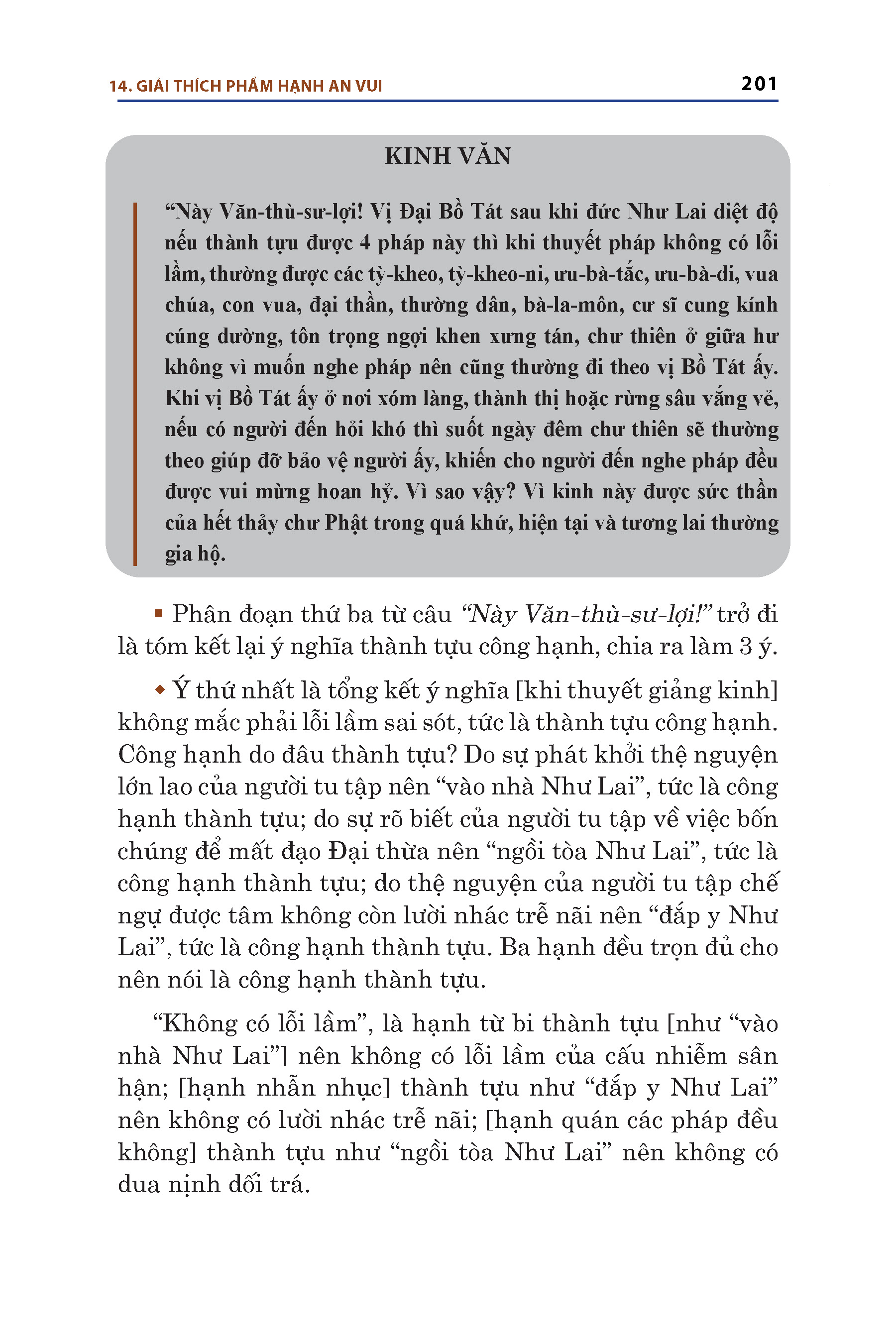 14. GIẢI THÍCH PHẨM HẠNH AN VUI

201

KINH VĂN

“Này Văn-thù-sư-lợi! Vị Đại Bồ Tát sau khi đức Như Lai diệt độ nếu thành tựu được 4 pháp này thì khi thuyết pháp không có lỗi lầm, thường được các tỳ-kheo, tỳ-kheo-ni, ưu-bà-tắc, ưu-bà-di, vua chúa, con vua, đại thần, thường dân, bà-la-môn, cư sĩ cung kính cúng dường, tôn trọng ngợi khen xưng tán, chư thiên ở giữa hư không vì muốn nghe pháp nên cũng thường đi theo vị Bồ Tát ấy. Khi vị Bồ Tát ấy ở nơi xóm làng, thành thị hoặc rừng sâu vắng vẻ, nếu có người đến hỏi khó thì suốt ngày đêm chư thiên sẽ thường theo giúp đỡ bảo vệ người ấy, khiến cho người đến nghe pháp đều được vui mừng hoan hỷ. Vì sao vậy? Vì kinh này được sức thần của hết thảy chư Phật trong quá khứ, hiện tại và tương lai thường gia hộ.

▪ Phân đoạn thứ ba từ câu “Này Văn-thù-sư-lợi!” trở đi là tóm kết lại ý nghĩa thành tựu công hạnh, chia ra làm 3 ý.

◆ Ý thứ nhất là tổng kết ý nghĩa [khi thuyết giảng kinh] không mắc phải lỗi lầm sai sót, tức là thành tựu công hạnh. Công hạnh do đâu thành tựu? Do sự phát khởi thệ nguyện lớn lao của người tu tập nên “vào nhà Như Lai”, tức là công hạnh thành tựu; do sự rõ biết của người tu tập về việc bốn chúng để mất đạo Đại thừa nên “ngồi tòa Như Lai”, tức là công hạnh thành tựu; do thệ nguyện của người tu tập chế ngự được tâm không còn lười nhác trễ nãi nên “đắp y Như Lai”, tức là công hạnh thành tựu. Ba hạnh đều trọn đủ cho nên nói là công hạnh thành tựu.

“Không có lỗi lầm”, là hạnh từ bi thành tựu [như “vào nhà Như Lai”] nên không có lỗi lầm của cấu nhiễm sân hận; [hạnh nhẫn nhục] thành tựu như “đắp y Như Lai” nên không có lười nhác trễ nãi; [hạnh quán các pháp đều không] thành tựu như “ngồi tòa Như Lai” nên không có dua nịnh dối trá.